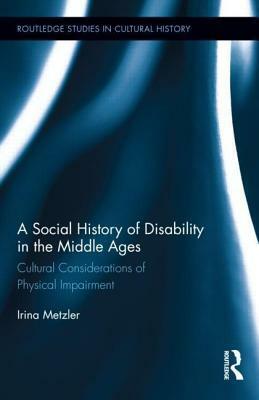 ROUTLEDGE STUDIES IN CULTURAL HISTORY

A Social History of Disability in the Middle Ages

Cultural Considerations of Physical Impairment

Irina Metzler

ROUTLEDGE